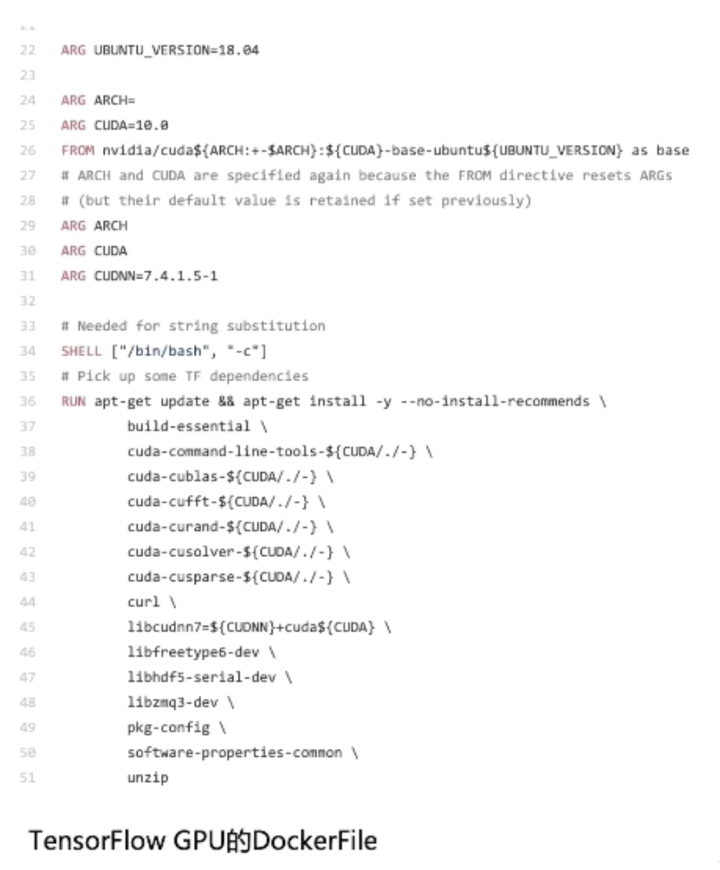 22 ARG UBUNTU_VERSION=18.04
23
24 ARG ARCH=
25 ARG CUDA=10.0
26 FROM nvidia/cuda${ARCH:+-$ARCH}:${CUDA}-base-ubuntu${UBUNTU_VERSION} as base
27 # ARCH and CUDA are specified again because the FROM directive resets ARGs
28 # (but their default value is retained if set previously)
29 ARG ARCH
30 ARG CUDA
31 ARG CUDNN=7.4.1.5-1
32
33 # Needed for string substitution
34 SHELL ["/bin/bash", "-c"]
35 # Pick up some TF dependencies
36 RUN apt-get update && apt-get install -y --no-install-recommends \
37 build-essential \
38 cuda-command-line-tools-${CUDA/./-} \
39 cuda-cublas-${CUDA/./-} \
40 cuda-cufft-${CUDA/./-} \
41 cuda-curand-${CUDA/./-} \
42 cuda-cusolver-${CUDA/./-} \
43 cuda-cusparse-${CUDA/./-} \
44 curl \
45 libcudnn7=${CUDNN}+cuda${CUDA} \
46 libfreetype6-dev \
47 libhdf5-serial-dev \
48 libzmq3-dev \
49 pkg-config \
50 software-properties-common \
51 unzip

TensorFlow GPU的DockerFile